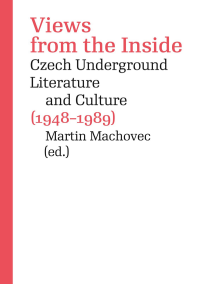 Views from the Inside

Czech Underground Literature and Culture

(1948–1989)

Martin Machovec (ed.)